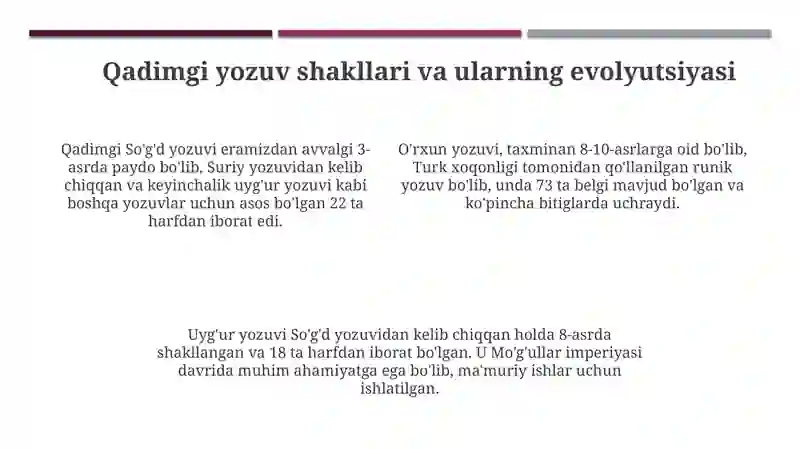 Qadimgi yozuv shakllari va ularning evolyutsiyasi

Qadimgi So'g'd yozuvi eramizdan avvalgi 3-asrda paydo bo'lib, Suriy yozuvidan kelib chiqqan va keyinchalik uyg'ur yozuvi kabi boshqa yozuvlar uchun asos bo'lgan 22 ta harfdan iborat edi.

O'rxun yozuvi, taxminan 8-10-asrlarga oid bo'lib, Turk xoqonligi tomonidan qo'llanilgan runik yozuv bo'lib, unda 73 ta belgi mavjud bo'lgan va ko'pincha bitiglarda uchraydi.

Uyg'ur yozuvi So'g'd yozuvidan kelib chiqqan holda 8-asrda shakllangan va 18 ta harfdan iborat bo'lgan. U Mo'g'ullar imperiyasi davrida muhim ahamiyatga ega bo'lib, ma'muriy ishlar uchun ishlatilgan.